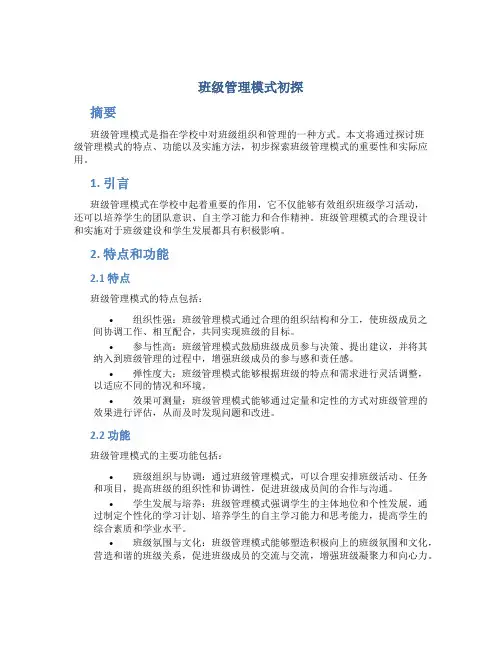 班级管理模式初探

摘要

班级管理模式是指在学校中对班级组织和管理的一种方式。本文将通过探讨班级管理模式的特点、功能以及实施方法，初步探索班级管理模式的重要性和实际应用。

1. 引言

班级管理模式在学校中起着重要的作用，它不仅能够有效组织班级学习活动，还可以培养学生的团队意识、自主学习能力和合作精神。班级管理模式的合理设计和实施对于班级建设和学生发展都具有积极影响。

2. 特点和功能

2.1 特点

班级管理模式的特点包括：

• 组织性强：班级管理模式通过合理的组织结构和分工，使班级成员之间协调工作、相互配合，共同实现班级的目标。
• 参与性高：班级管理模式鼓励班级成员参与决策、提出建议，并将其纳入到班级管理的过程中，增强班级成员的参与感和责任感。
• 弹性度大：班级管理模式能够根据班级的特点和需求进行灵活调整，以适应不同的情况和环境。
• 效果可测量：班级管理模式能够通过定量和定性的方式对班级管理的效果进行评估，从而及时发现问题和改进。

2.2 功能

班级管理模式的主要功能包括：

• 班级组织与协调：通过班级管理模式，可以合理安排班级活动、任务和项目，提高班级的组织性和协调性，促进班级成员间的合作与沟通。
• 学生发展与培养：班级管理模式强调学生的主体地位和个性发展，通过制定个性化的学习计划、培养学生的自主学习能力和思考能力，提高学生的综合素质和学业水平。
• 班级氛围与文化：班级管理模式能够塑造积极向上的班级氛围和文化，营造和谐的班级关系，促进班级成员的交流与交流，增强班级凝聚力和向心力。